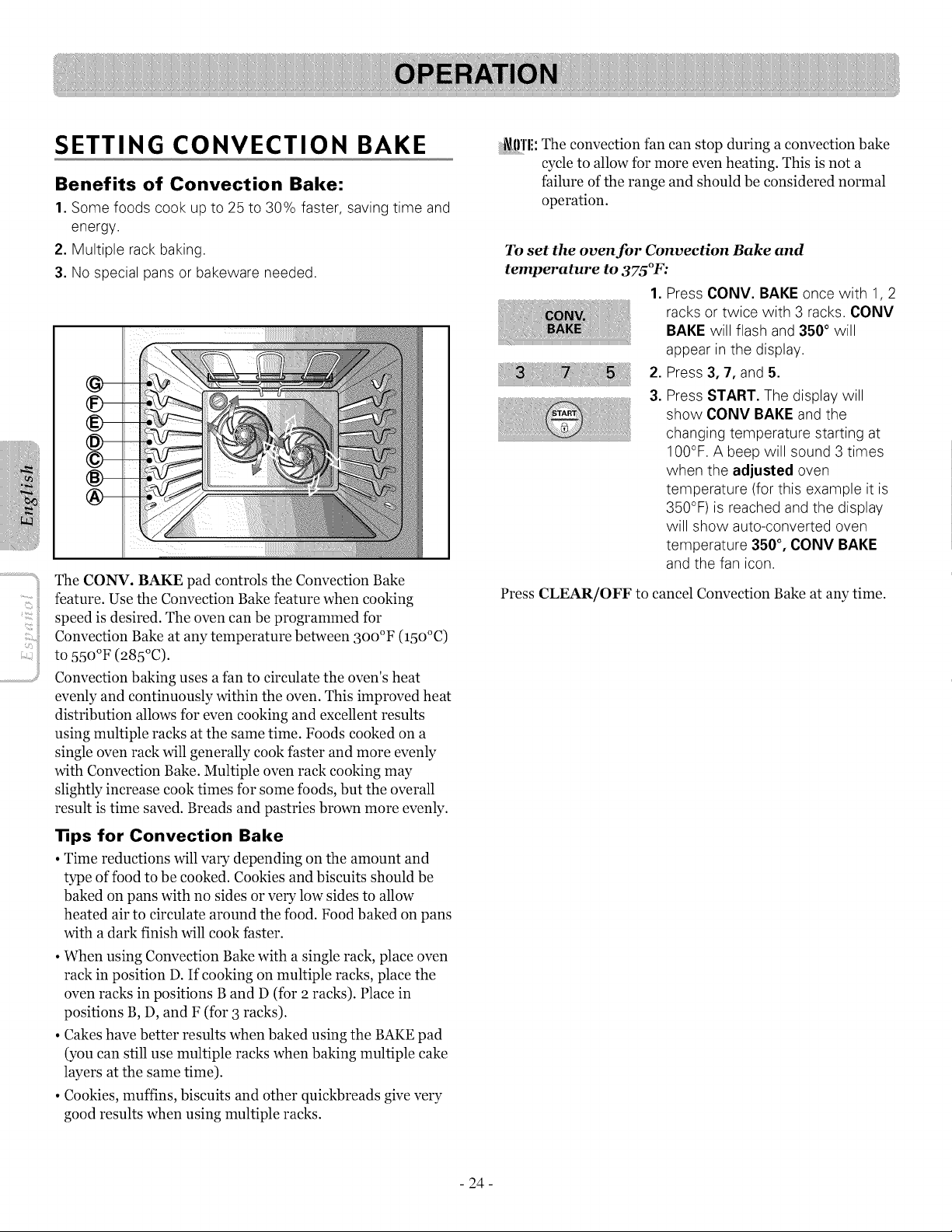 OPERATION

SETTING CONVECTION BAKE

Benefits of Convection Bake:

1. Some foods cook up to 25 to 30% faster, saving time and energy.

2. Multiple rack baking.

3. No special pans or bakeware needed.

G
F
E
D
C
B
A

The CONV. BAKE pad controls the Convection Bake feature. Use the Convection Bake feature when cooking speed is desired. The oven can be programmed for Convection Bake at any temperature between 300°F (150°C) to 550°F (285°C).

Convection baking uses a fan to circulate the oven's heat evenly and continuously within the oven. This improved heat distribution allows for even cooking and excellent results using multiple racks at the same time. Foods cooked on a single oven rack will generally cook faster and more evenly with Convection Bake. Multiple oven rack cooking may slightly increase cook times for some foods, but the overall result is time saved. Breads and pastries brown more evenly.

Tips for Convection Bake

• Time reductions will vary depending on the amount and type of food to be cooked. Cookies and biscuits should be baked on pans with no sides or very low sides to allow heated air to circulate around the food. Food baked on pans with a dark finish will cook faster.

• When using Convection Bake with a single rack, place oven rack in position D. If cooking on multiple racks, place the oven racks in positions B and D (for 2 racks). Place in positions B, D, and F (for 3 racks).

• Cakes have better results when baked using the BAKE pad (you can still use multiple racks when baking multiple cake layers at the same time).

• Cookies, muffins, biscuits and other quickbreads give very good results when using multiple racks.

NOTE: The convection fan can stop during a convection bake cycle to allow for more even heating. This is not a failure of the range and should be considered normal operation.

To set the oven for Convection Bake and temperature to 375°F:

CONV. BAKE

3 7 5

START

1. Press CONV. BAKE once with 1, 2 racks or twice with 3 racks. CONV BAKE will flash and 350° will appear in the display.

2. Press 3, 7, and 5.

3. Press START. The display will show CONV BAKE and the changing temperature starting at 100°F. A beep will sound 3 times when the adjusted oven temperature (for this example it is 350°F) is reached and the display will show auto-converted oven temperature 350°, CONV BAKE and the fan icon.

Press CLEAR/OFF to cancel Convection Bake at any time.

English

Español

- 24 -